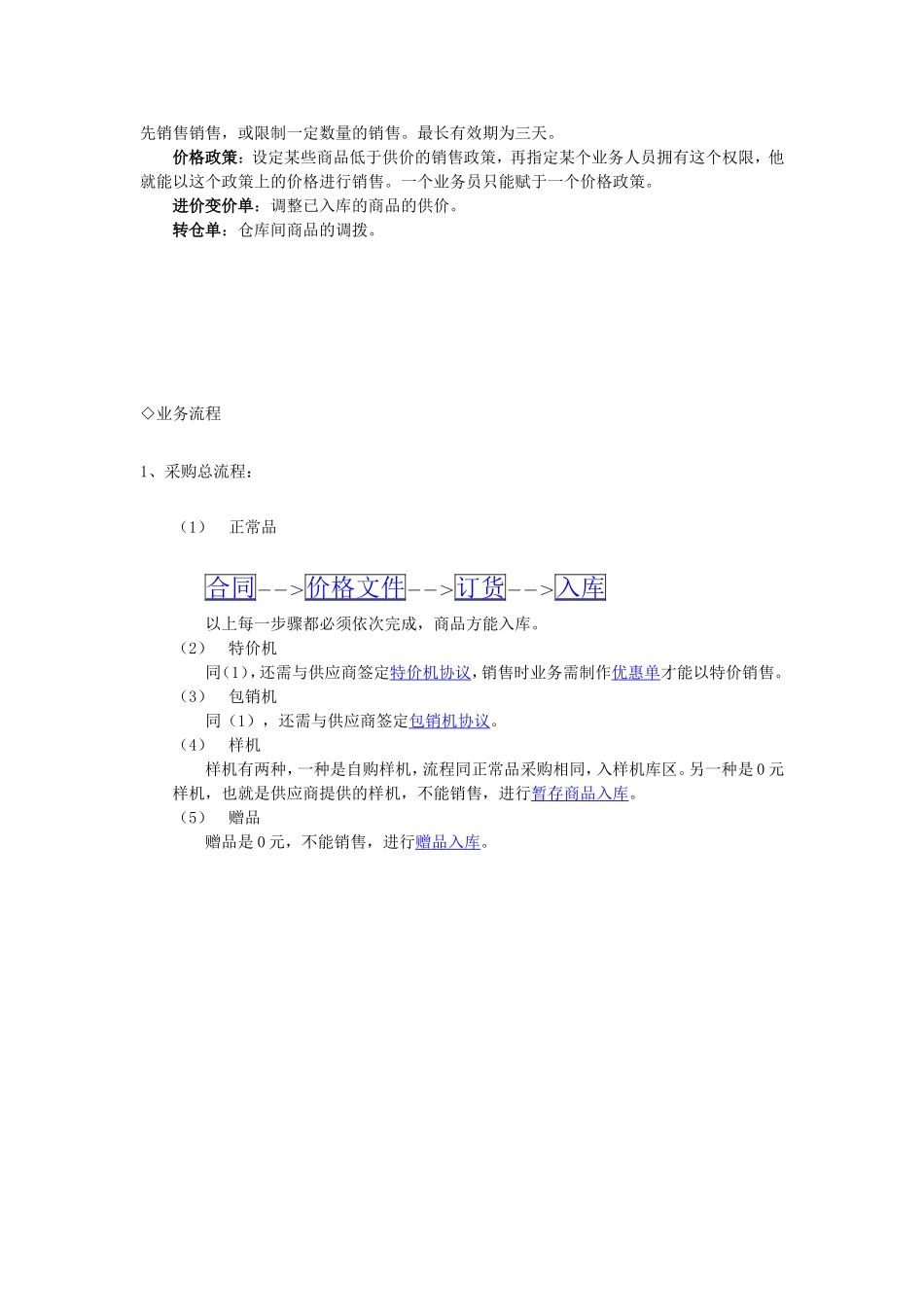 先销售销售，或限制一定数量的销售。最长有效期为三天。

价格政策：设定某些商品低于供价的销售政策，再指定某个业务人员拥有这个权限，他就能以这个政策上的价格进行销售。一个业务员只能赋于一个价格政策。

进价变价单：调整已入库的商品的供价。

转仓单：仓库间商品的调拨。

◇业务流程

1、采购总流程：

（1） 正常品

合同-->价格文件-->订货-->入库

以上每一步骤都必须依次完成，商品方能入库。

（2） 特价机

同(1)，还需与供应商签定特价机协议，销售时业务需制作优惠单才能以特价销售。

（3） 包销机

同（1），还需与供应商签定包销机协议。

（4） 样机

样机有两种，一种是自购样机，流程同正常品采购相同，入样机库区。另一种是0元样机，也就是供应商提供的样机，不能销售，进行暂存商品入库。

（5） 赠品

赠品是0元，不能销售，进行赠品入库。